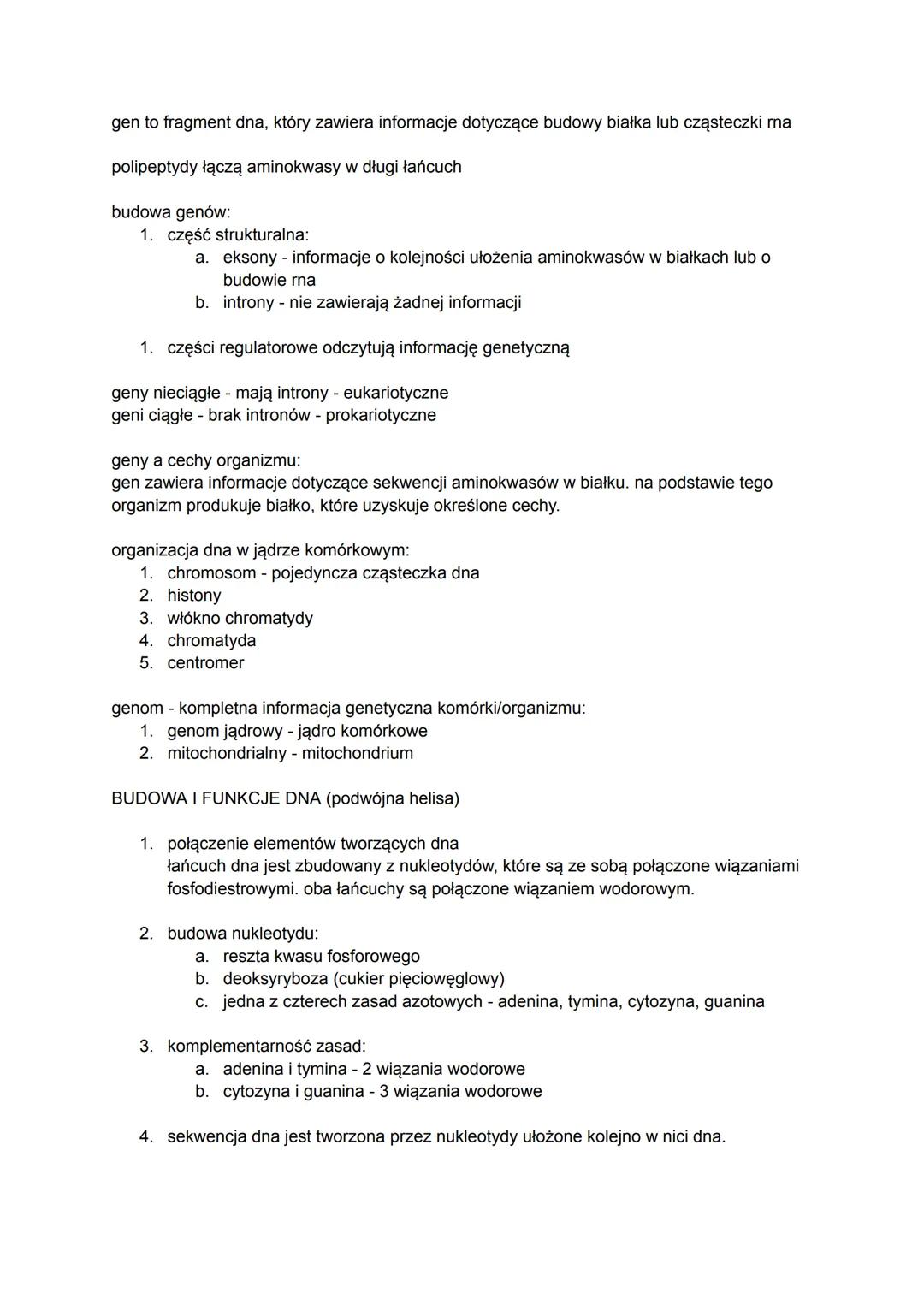 gen to fragment dna, który zawiera informacje dotyczące budowy białka lub cząsteczki rna

polipeptydy łączą aminokwasy w długi łańcuch

budowa genów:
1. część strukturalna:
a. eksony - informacje o kolejności ułożenia aminokwasów w białkach lub o budowie rna
b. introny - nie zawierają żadnej informacji

1. części regulatorowe odczytują informację genetyczną

geny nieciągłe - mają introny - eukariotyczne
geni ciągłe - brak intronów - prokariotyczne

geny a cechy organizmu:
gen zawiera informacje dotyczące sekwencji aminokwasów w białku. na podstawie tego organizm produkuje białko, które uzyskuje określone cechy.

organizacja dna w jądrze komórkowym:
1. chromosom - pojedyncza cząsteczka dna
2. histony
3. włókno chromatydy
4. chromatyda
5. centromer

genom - kompletna informacja genetyczna komórki/organizmu:
1. genom jądrowy - jądro komórkowe
2. mitochondrialny - mitochondrium

BUDOWA I FUNKCJE DNA (podwójna helisa)

1. połączenie elementów tworzących dna
łańcuch dna jest zbudowany z nukleotydów, które są ze sobą połączone wiązaniami fosfodiestrowymi. oba łańcuchy są połączone wiązaniem wodorowym.

2. budowa nukleotydu:
a. reszta kwasu fosforowego
b. deoksyryboza (cukier pięciowęglowy)
c. jedna z czterech zasad azotowych - adenina, tymina, cytozyna, guanina

3. komplementarność zasad:
a. adenina i tymina - 2 wiązania wodorowe
b. cytozyna i guanina - 3 wiązania wodorowe

4. sekwencja dna jest tworzona przez nukleotydy ułożone kolejno w nici dna.